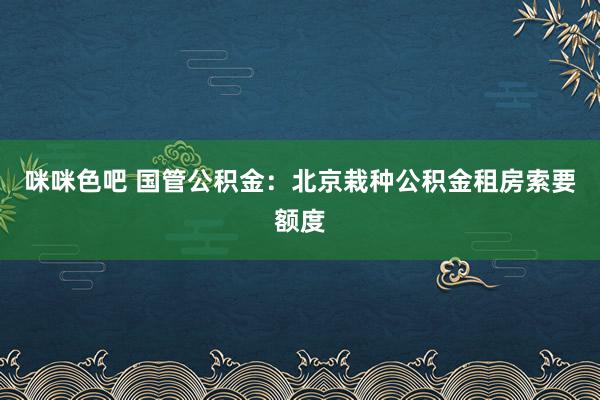 咪咪色吧 国管公积金：北京栽种公积金租房索要额度